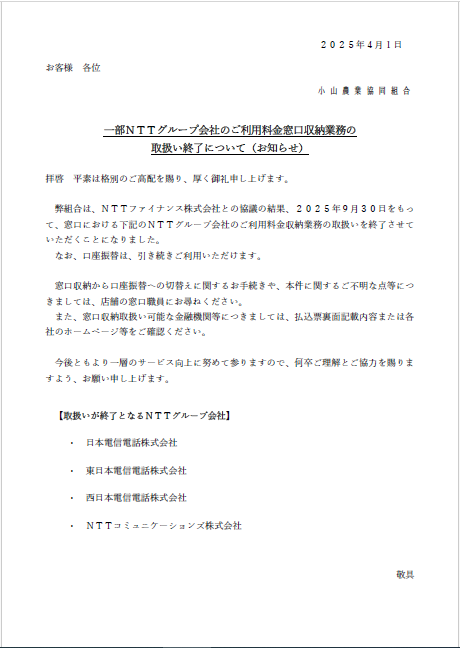 ２０２５年４月１日

お客様　各位

小山農業協同組合

一部ＮＴＴグループ会社のご利用料金窓口収納業務の
取扱い終了について（お知らせ）

拝啓　平素は格別のご高配を賜り、厚く御礼申し上げます。

弊組合は、ＮＴＴファイナンス株式会社との協議の結果、２０２５年９月３０日をもって、窓口における下記のＮＴＴグループ会社のご利用料金収納業務の取扱いを終了させていただくことになりました。
なお、口座振替は、引き続きご利用いただけます。

窓口収納から口座振替への切替えに関するお手続きや、本件に関するご不明な点等につきましては、店舗の窓口職員にお尋ねください。
また、窓口収納取扱い可能な金融機関等につきましては、払込票裏面記載内容または各社のホームページ等をご確認ください。

今後ともより一層のサービス向上に努めて参りますので、何卒ご理解とご協力を賜りますよう、お願い申し上げます。

【取扱いが終了となるＮＴＴグループ会社】

・　日本電信電話株式会社

・　東日本電信電話株式会社

・　西日本電信電話株式会社

・　ＮＴＴコミュニケーションズ株式会社

敬具